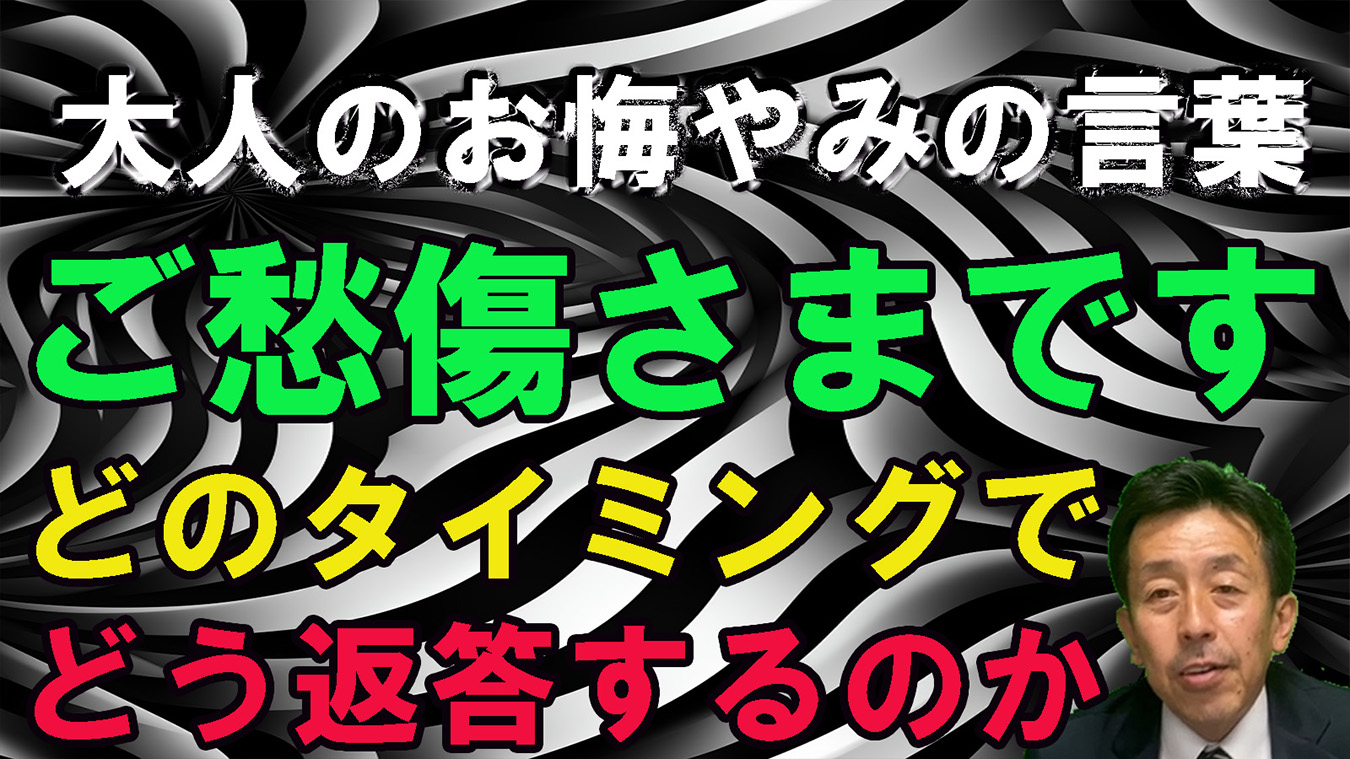 大人のお悔やみの言葉
ご愁傷さまです
どのタイミングで
どう返答するのか